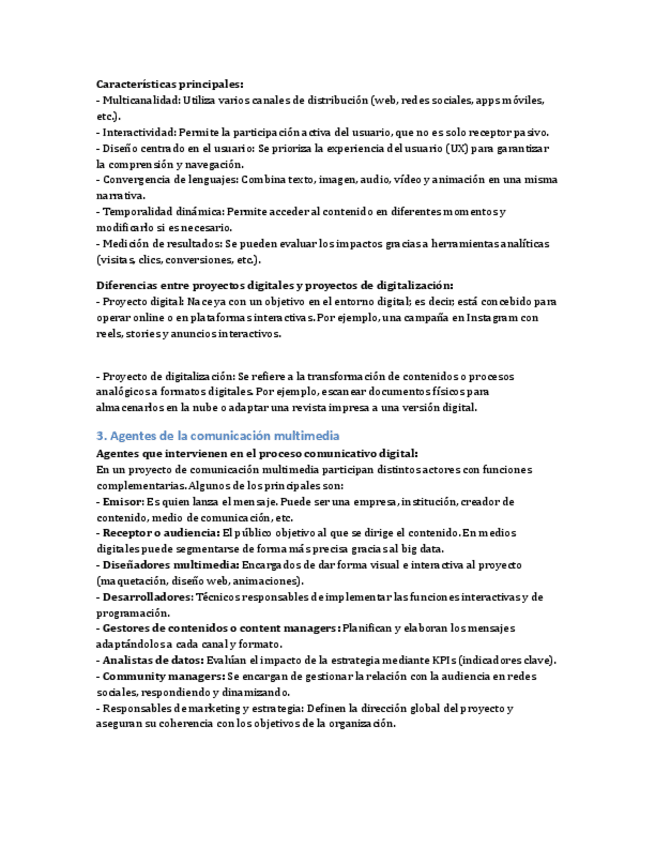 Características principales:
- Multicanalidad: Utiliza varios canales de distribución (web, redes sociales, apps móviles, etc.).
- Interactividad: Permite la participación activa del usuario, que no es solo receptor pasivo.
- Diseño centrado en el usuario: Se prioriza la experiencia del usuario (UX) para garantizar la comprensión y navegación.
- Convergencia de lenguajes: Combina texto, imagen, audio, vídeo y animación en una misma narrativa.
- Temporalidad dinámica: Permite acceder al contenido en diferentes momentos y modificarlo si es necesario.
- Medición de resultados: Se pueden evaluar los impactos gracias a herramientas analíticas (visitas, clics, conversiones, etc.).

Diferencias entre proyectos digitales y proyectos de digitalización:
- Proyecto digital: Nace ya con un objetivo en el entorno digital; es decir, está concebido para operar online o en plataformas interactivas. Por ejemplo, una campaña en Instagram con reels, stories y anuncios interactivos.

- Proyecto de digitalización: Se refiere a la transformación de contenidos o procesos analógicos a formatos digitales. Por ejemplo, escanear documentos físicos para almacenarlos en la nube o adaptar una revista impresa a una versión digital.

3. Agentes de la comunicación multimedia
Agentes que intervienen en el proceso comunicativo digital:
En un proyecto de comunicación multimedia participan distintos actores con funciones complementarias. Algunos de los principales son:
- Emisor: Es quien lanza el mensaje. Puede ser una empresa, institución, creador de contenido, medio de comunicación, etc.
- Receptor o audiencia: El público objetivo al que se dirige el contenido. En medios digitales puede segmentarse de forma más precisa gracias al big data.
- Diseñadores multimedia: Encargados de dar forma visual e interactiva al proyecto (maquetación, diseño web, animaciones).
- Desarrolladores: Técnicos responsables de implementar las funciones interactivas y de programación.
- Gestores de contenidos o content managers: Planifican y elaboran los mensajes adaptándolos a cada canal y formato.
- Analistas de datos: Evalúan el impacto de la estrategia mediante KPIs (indicadores clave).
- Community managers: Se encargan de gestionar la relación con la audiencia en redes sociales, respondiendo y dinamizando.
- Responsables de marketing y estrategia: Definen la dirección global del proyecto y aseguran su coherencia con los objetivos de la organización.